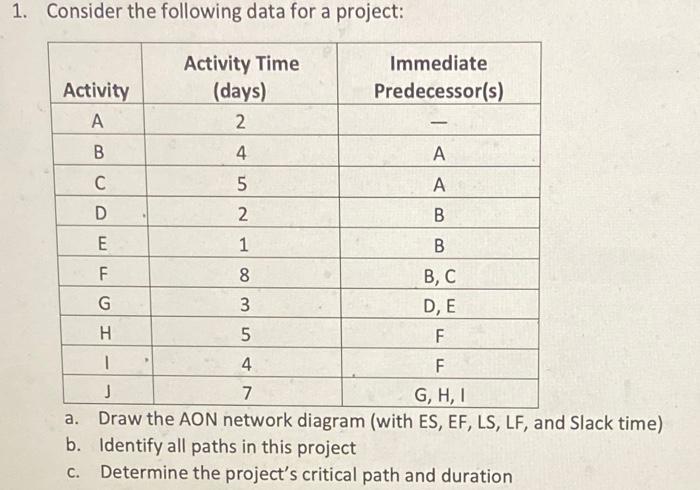 1. Consider the following data for a project:

| Activity | Activity Time (days) | Immediate Predecessor(s) |
|---|---|---|
| A | 2 | — |
| B | 4 | A |
| C | 5 | A |
| D | 2 | B |
| E | 1 | B |
| F | 8 | B, C |
| G | 3 | D, E |
| H | 5 | F |
| I | 4 | F |
| J | 7 | G, H, I |

a. Draw the AON network diagram (with ES, EF, LS, LF, and Slack time)
b. Identify all paths in this project
c. Determine the project's critical path and duration